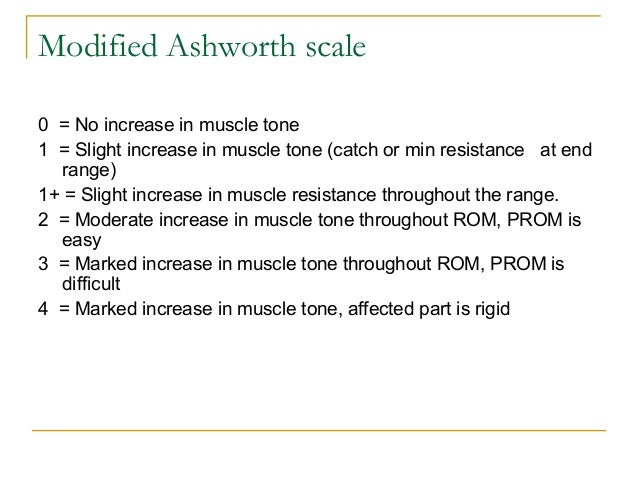 Modified Ashworth scale

0 = No increase in muscle tone

1 = Slight increase in muscle tone (catch or min resistance at end range)

1+ = Slight increase in muscle resistance throughout the range.

2 = Moderate increase in muscle tone throughout ROM, PROM is easy

3 = Marked increase in muscle tone throughout ROM, PROM is difficult

4 = Marked increase in muscle tone, affected part is rigid